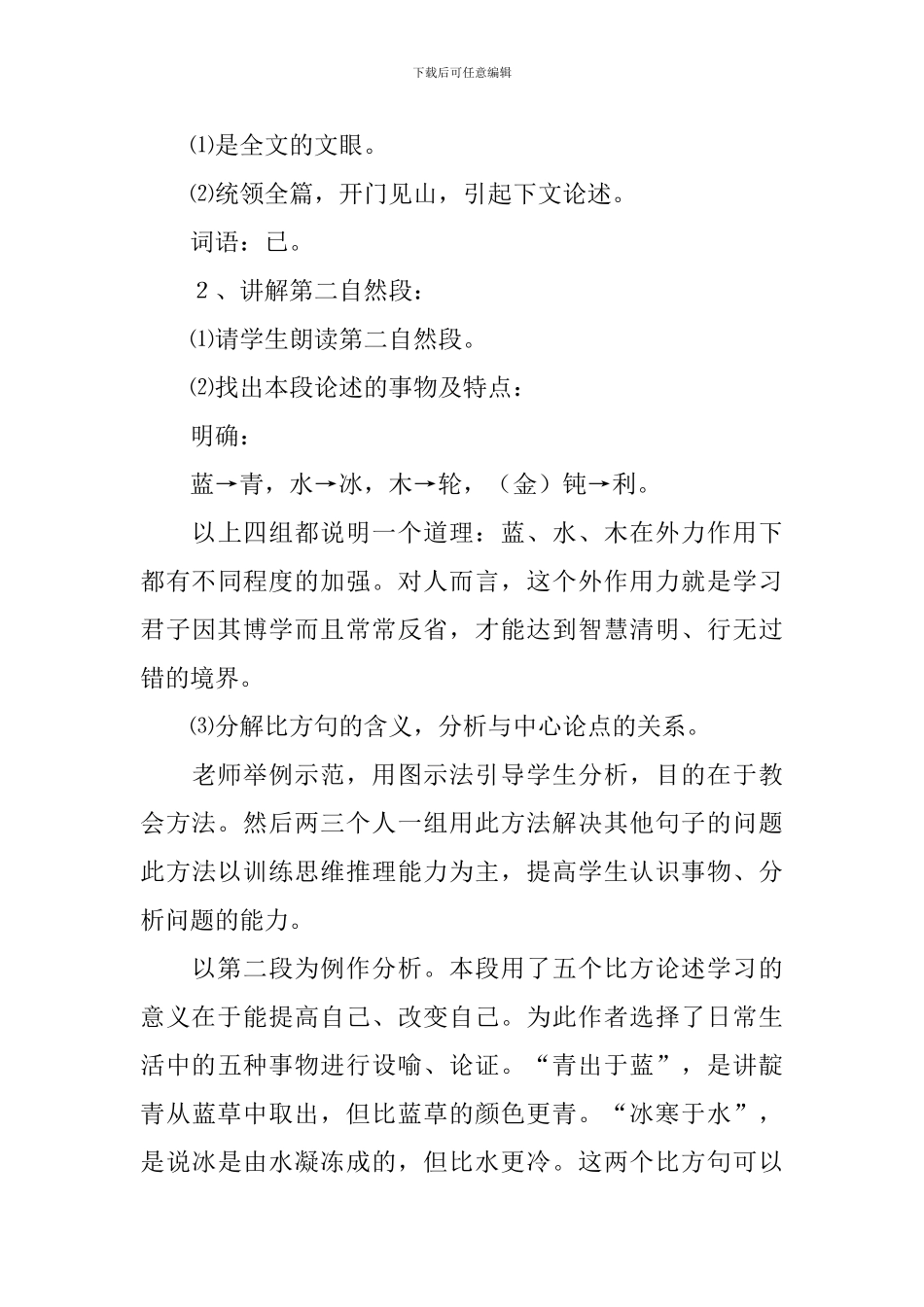 下载后可任意编辑

⑴是全文的文眼。

⑵统领全篇，开门见山，引起下文论述。

词语：已。

２、讲解第二自然段：

⑴请学生朗读第二自然段。

⑵找出本段论述的事物及特点：

明确：

蓝→青，水→冰，木→轮，（金）钝→利。

以上四组都说明一个道理：蓝、水、木在外力作用下都有不同程度的加强。对人而言，这个外作用力就是学习君子因其博学而且常常反省，才能达到智慧清明、行无过错的境界。

⑶分解比方句的含义，分析与中心论点的关系。

老师举例示范，用图示法引导学生分析，目的在于教会方法。然后两三个人一组用此方法解决其他句子的问题此方法以训练思维推理能力为主，提高学生认识事物、分析问题的能力。

以第二段为例作分析。本段用了五个比方论述学习的意义在于能提高自己、改变自己。为此作者选择了日常生活中的五种事物进行设喻、论证。“青出于蓝”，是讲靛青从蓝草中取出，但比蓝草的颜色更青。“冰寒于水”，是说冰是由水凝冻成的，但比水更冷。这两个比方句可以